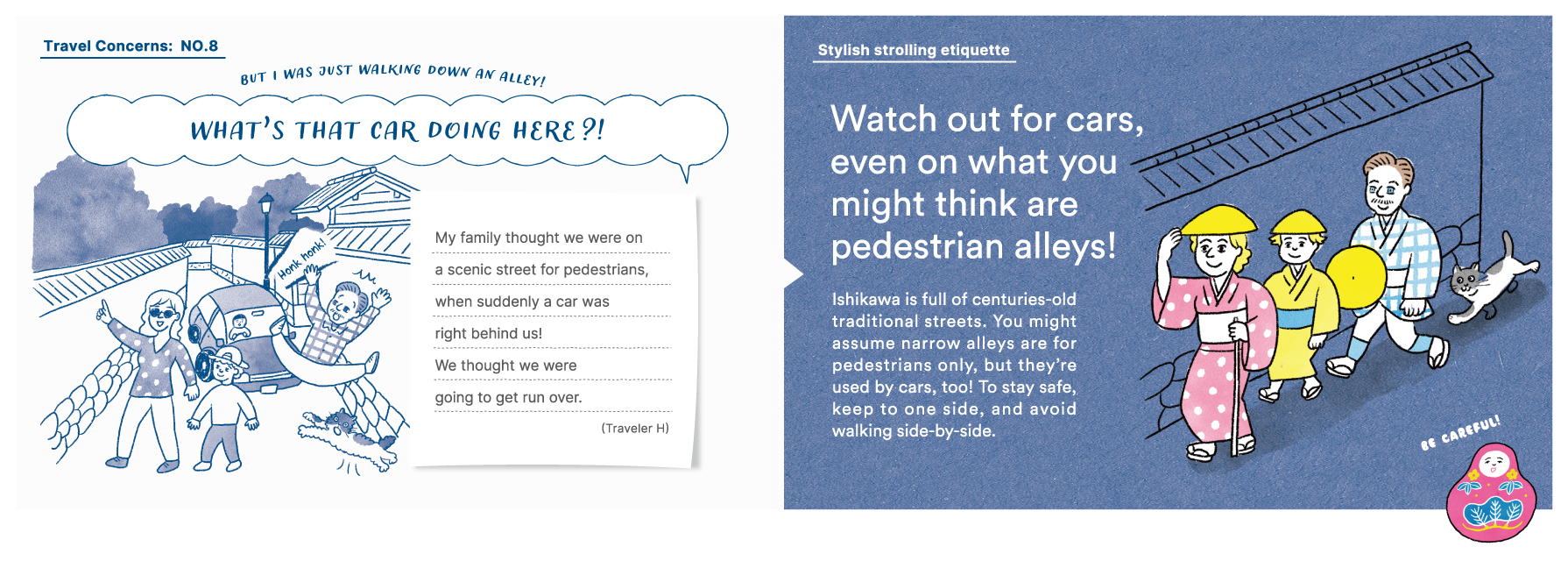 Travel Concerns: NO.8

BUT I WAS JUST WALKING DOWN AN ALLEY!

WHAT'S THAT CAR DOING HERE?!

Honk honk!

My family thought we were on a scenic street for pedestrians, when suddenly a car was right behind us! We thought we were going to get run over.

(Traveler H)

Stylish strolling etiquette

Watch out for cars, even on what you might think are pedestrian alleys!

Ishikawa is full of centuries-old traditional streets. You might assume narrow alleys are for pedestrians only, but they're used by cars, too! To stay safe, keep to one side, and avoid walking side-by-side.

BE CAREFUL!